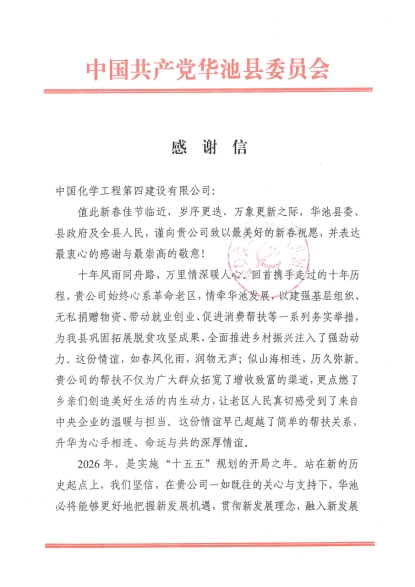 中国共产党华池县委员会

感 谢 信

中国化学工程第四建设有限公司:

值此新春佳节临近，岁序更迭、万象更新之际，华池县委、县政府及全县人民，谨向贵公司致以最美好的新春祝愿，并表达最衷心的感谢与最崇高的敬意!

十年风雨同舟路，万里情深暖人心。回首携手走过的十年历程，贵公司始终心系革命老区，情牵华池发展，以建强基层组织、无私捐赠物资、带动就业创业、促进消费帮扶等一系列务实举措，为我县巩固拓展脱贫攻坚成果、全面推进乡村振兴注入了强劲动力。这份情谊，如春风化雨，润物无声；似山海相连，历久弥新。贵公司的帮扶不仅为广大群众拓宽了增收致富的渠道，更点燃了乡亲们创造美好生活的内生动力，让老区人民真切感受到了来自中央企业的温暖与担当。这份情谊早已超越了简单的帮扶关系，升华为心手相连、命运与共的深厚情谊。

2026年，是实施“十五五”规划的开局之年。站在新的历史起点上，我们坚信，在贵公司一如既往的关心与支持下，华池必将能够更好地把握新发展机遇，贯彻新发展理念，融入新发展